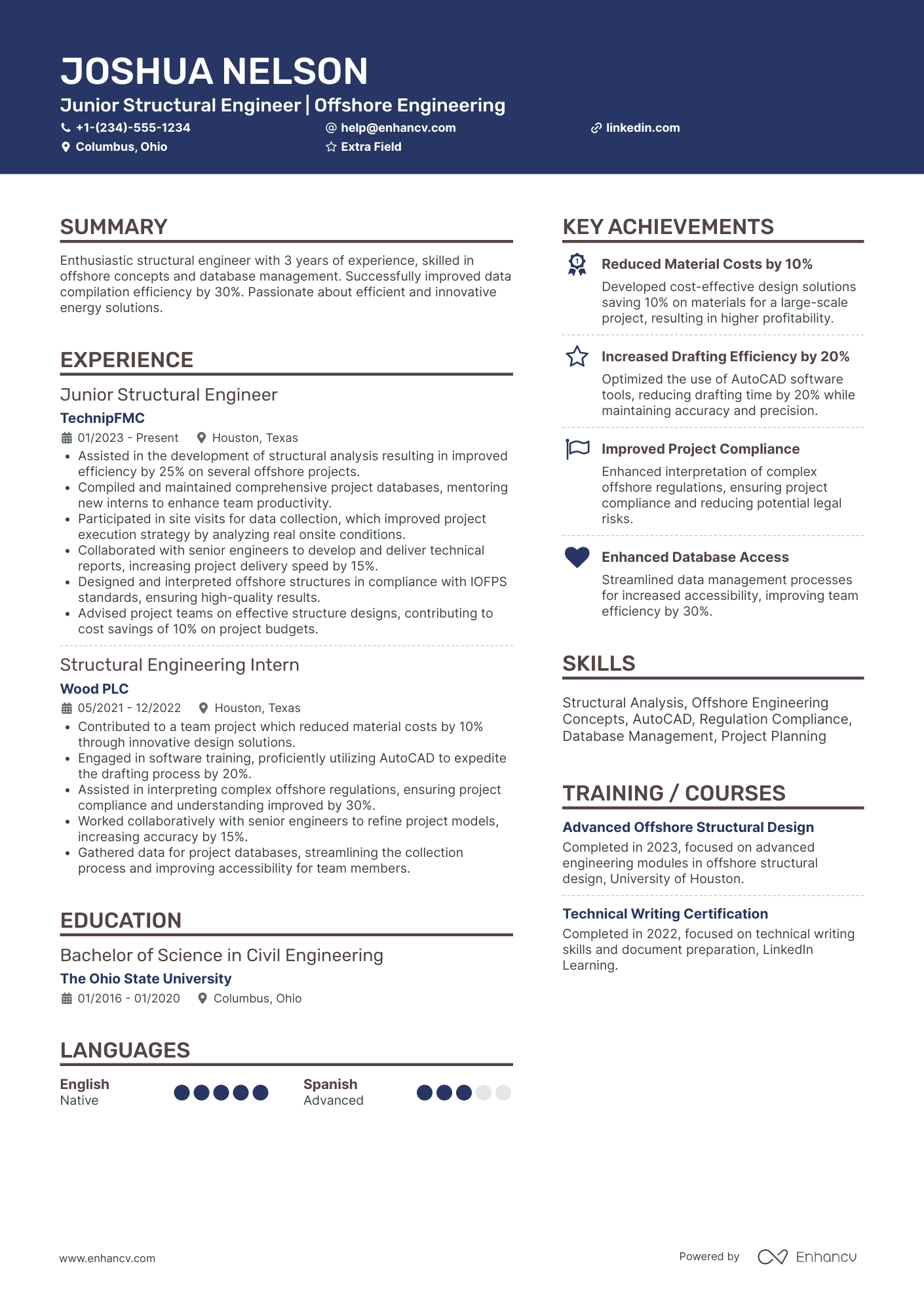 JOSHUA NELSON
Junior Structural Engineer | Offshore Engineering
+1-(234)-555-1234
help@enhancv.com
linkedin.com
Columbus, Ohio
Extra Field

SUMMARY
Enthusiastic structural engineer with 3 years of experience, skilled in offshore concepts and database management. Successfully improved data compilation efficiency by 30%. Passionate about efficient and innovative energy solutions.

EXPERIENCE
Junior Structural Engineer
TechnipFMC
01/2023 - Present
Houston, Texas
• Assisted in the development of structural analysis resulting in improved efficiency by 25% on several offshore projects.
• Compiled and maintained comprehensive project databases, mentoring new interns to enhance team productivity.
• Participated in site visits for data collection, which improved project execution strategy by analyzing real onsite conditions.
• Collaborated with senior engineers to develop and deliver technical reports, increasing project delivery speed by 15%.
• Designed and interpreted offshore structures in compliance with IOFPS standards, ensuring high-quality results.
• Advised project teams on effective structure designs, contributing to cost savings of 10% on project budgets.

Structural Engineering Intern
Wood PLC
05/2021 - 12/2022
Houston, Texas
• Contributed to a team project which reduced material costs by 10% through innovative design solutions.
• Engaged in software training, proficiently utilizing AutoCAD to expedite the drafting process by 20%.
• Assisted in interpreting complex offshore regulations, ensuring project compliance and understanding improved by 30%.
• Worked collaboratively with senior engineers to refine project models, increasing accuracy by 15%.
• Gathered data for project databases, streamlining the collection process and improving accessibility for team members.

EDUCATION
Bachelor of Science in Civil Engineering
The Ohio State University
01/2016 - 01/2020
Columbus, Ohio

LANGUAGES
English
Native
Spanish
Advanced

KEY ACHIEVEMENTS
Reduced Material Costs by 10%
Developed cost-effective design solutions saving 10% on materials for a large-scale project, resulting in higher profitability.

Increased Drafting Efficiency by 20%
Optimized the use of AutoCAD software tools, reducing drafting time by 20% while maintaining accuracy and precision.

Improved Project Compliance
Enhanced interpretation of complex offshore regulations, ensuring project compliance and reducing potential legal risks.

Enhanced Database Access
Streamlined data management processes for increased accessibility, improving team efficiency by 30%.

SKILLS
Structural Analysis, Offshore Engineering Concepts, AutoCAD, Regulation Compliance, Database Management, Project Planning

TRAINING / COURSES
Advanced Offshore Structural Design
Completed in 2023, focused on advanced engineering modules in offshore structural design, University of Houston.

Technical Writing Certification
Completed in 2022, focused on technical writing skills and document preparation, LinkedIn Learning.

www.enhancv.com
Powered by Enhancv